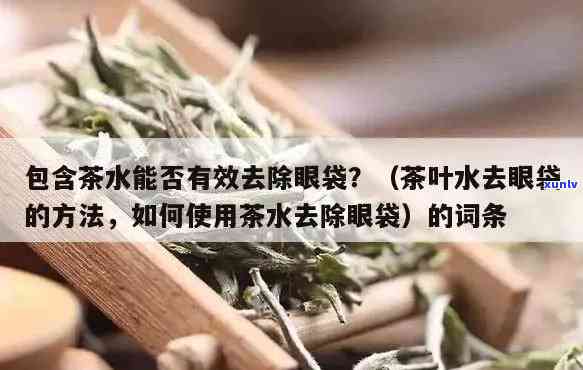 包含茶水能否有效去除眼袋？（茶叶水去眼袋的方法，如何使用茶水去除眼袋）的词条

xunlv